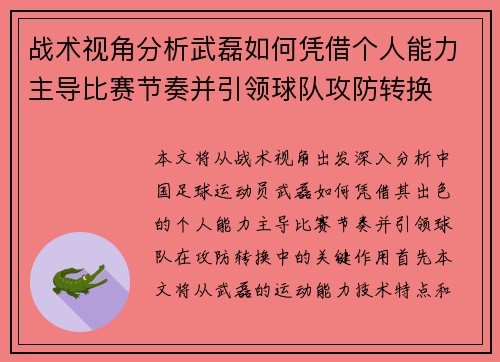 战术视角分析武磊如何凭借个人能力主导比赛节奏并引领球队攻防转换

本文将从战术视角出发深入分析中国足球运动员武磊如何凭借其出色的个人能力主导比赛节奏并引领球队在攻防转换中的关键作用首先本文将从武磊的运动能力技术特点和